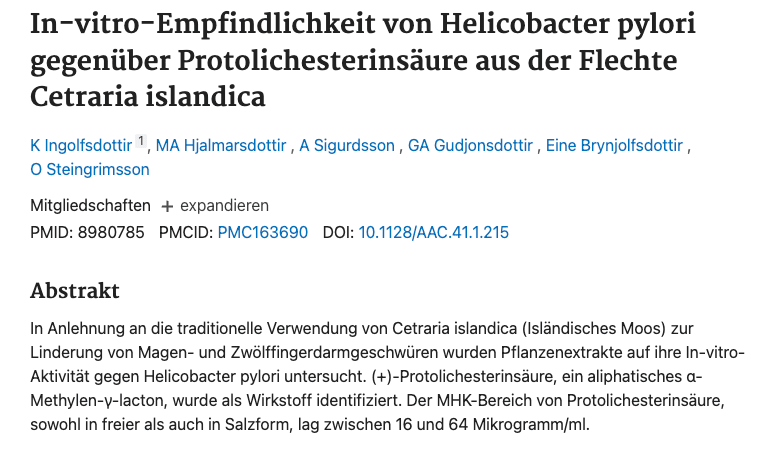 In-vitro-Empfindlichkeit von Helicobacter pylori gegenüber Protolichesterinsäure aus der Flechte Cetraria islandica

K Ingolfsdottir 1 , MA Hjalmarsdottir , A Sigurdsson , GA Gudjonsdottir , Eine Brynjolfsdottir , O Steingrimsson

Mitgliedschaften + expandieren

PMID: 8980785 PMCID: PMC163690 DOI: 10.1128/AAC.41.1.215

Abstrakt

In Anlehnung an die traditionelle Verwendung von Cetraria islandica (Isländisches Moos) zur Linderung von Magen- und Zwölffingerdarmgeschwüren wurden Pflanzenextrakte auf ihre In-vitro-Aktivität gegen Helicobacter pylori untersucht. (+)-Protolichesterinsäure, ein aliphatisches α-Methylen-γ-lacton, wurde als Wirkstoff identifiziert. Der MHK-Bereich von Protolichesterinsäure, sowohl in freier als auch in Salzform, lag zwischen 16 und 64 Mikrogramm/ml.